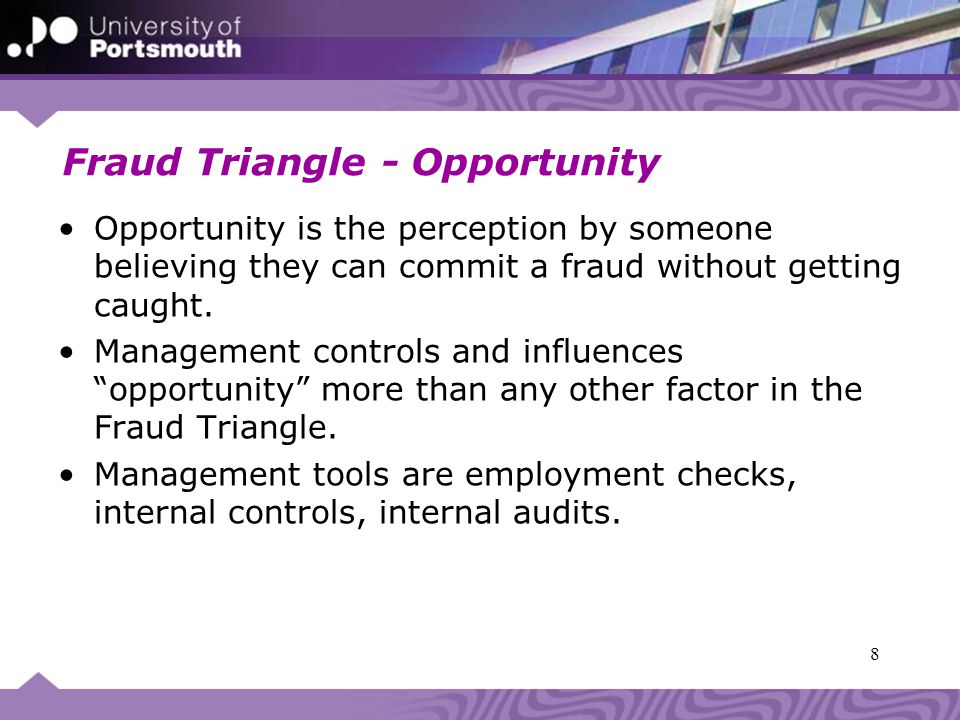 University of Portsmouth

Fraud Triangle - Opportunity

• Opportunity is the perception by someone believing they can commit a fraud without getting caught.

• Management controls and influences “opportunity” more than any other factor in the Fraud Triangle.

• Management tools are employment checks, internal controls, internal audits.

8